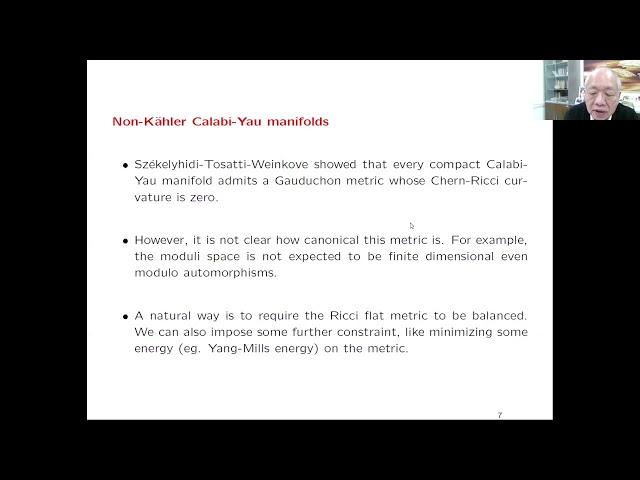 Non-Kähler Calabi-Yau manifolds

• Székelyhidi-Tosatti-Weinkove showed that every compact Calabi-Yau manifold admits a Gauduchon metric whose Chern-Ricci curvature is zero.

• However, it is not clear how canonical this metric is. For example, the moduli space is not expected to be finite dimensional even modulo automorphisms.

• A natural way is to require the Ricci flat metric to be balanced. We can also impose some further constraint, like minimizing some energy (eg. Yang-Mills energy) on the metric.

7